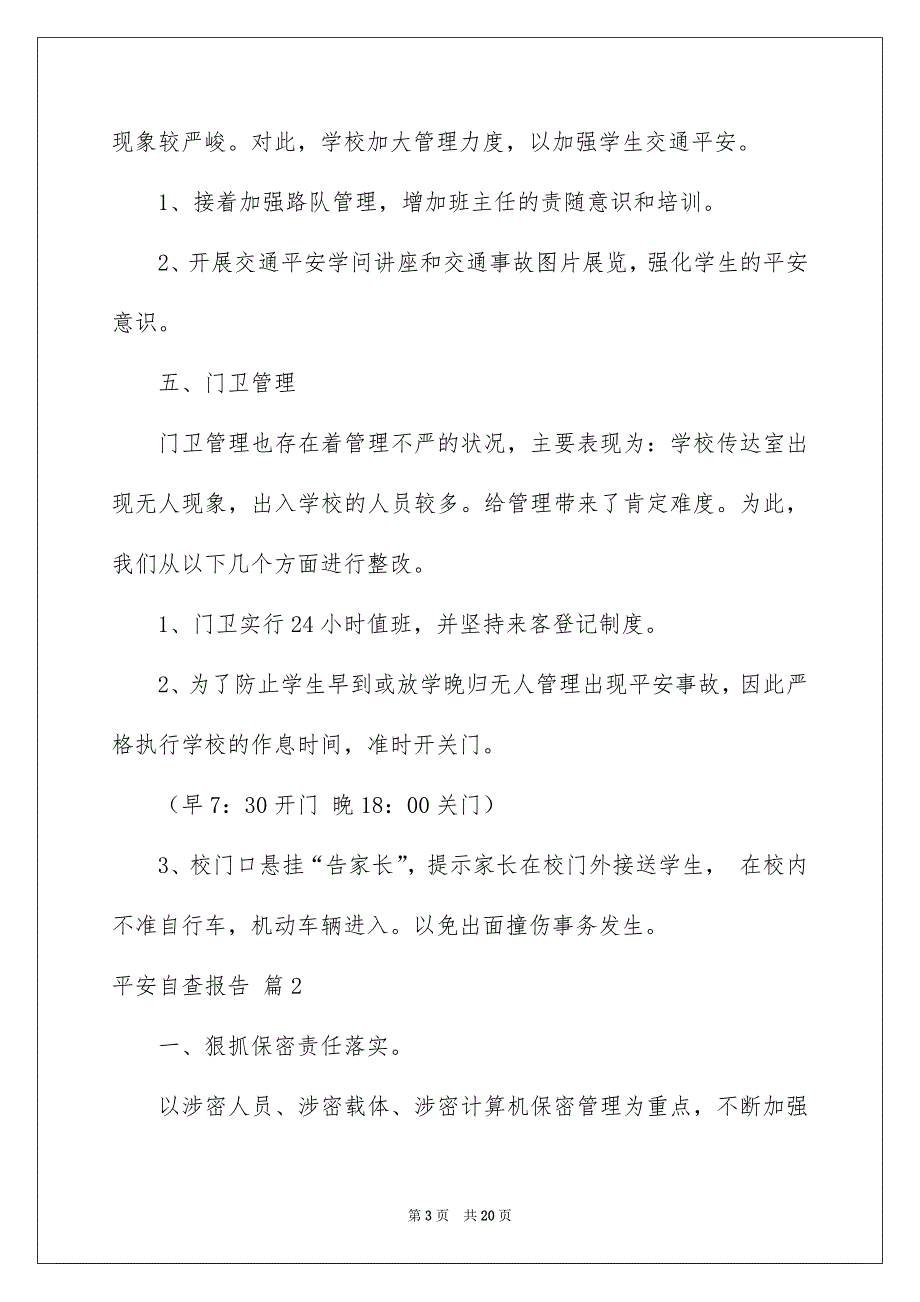 现象较严峻。对此，学校加大管理力度，以加强学生交通平安。

1、接着加强路队管理，增加班主任的责随意识和培训。

2、开展交通平安学问讲座和交通事故图片展览，强化学生的平安意识。

五、门卫管理

门卫管理也存在着管理不严的状况，主要表现为：学校传达室出现无人现象，出入学校的人员较多。给管理带来了肯定难度。为此，我们从以下几个方面进行整改。

1、门卫实行24小时值班，并坚持来客登记制度。

2、为了防止学生早到或放学晚归无人管理出现平安事故，因此严格执行学校的作息时间，准时开关门。

（早7：30开门 晚18：00关门）

3、校门口悬挂“告家长”，提示家长在校门外接送学生， 在校内不准自行车，机动车辆进入。以免出面撞伤事务发生。

平安自查报告 篇2

一、狠抓保密责任落实。

以涉密人员、涉密载体、涉密计算机保密管理为重点，不断加强

第3页 共20页